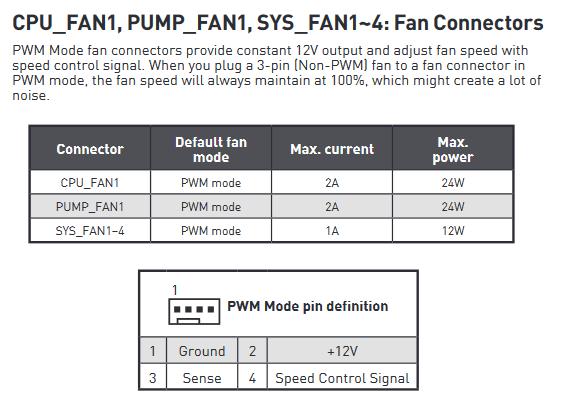 CPU_FAN1, PUMP_FAN1, SYS_FAN1~4: Fan Connectors

PWM Mode fan connectors provide constant 12V output and adjust fan speed with speed control signal. When you plug a 3-pin (Non-PWM) fan to a fan connector in PWM mode, the fan speed will always maintain at 100%, which might create a lot of noise.

| Connector | Default fan mode | Max. current | Max. power |
|---|---|---|---|
| CPU_FAN1 | PWM mode | 2A | 24W |
| PUMP_FAN1 | PWM mode | 2A | 24W |
| SYS_FAN1~4 | PWM mode | 1A | 12W |

1

PWM Mode pin definition

| 1 | Ground | 2 | +12V |
|---|---|---|---|
| 3 | Sense | 4 | Speed Control Signal |